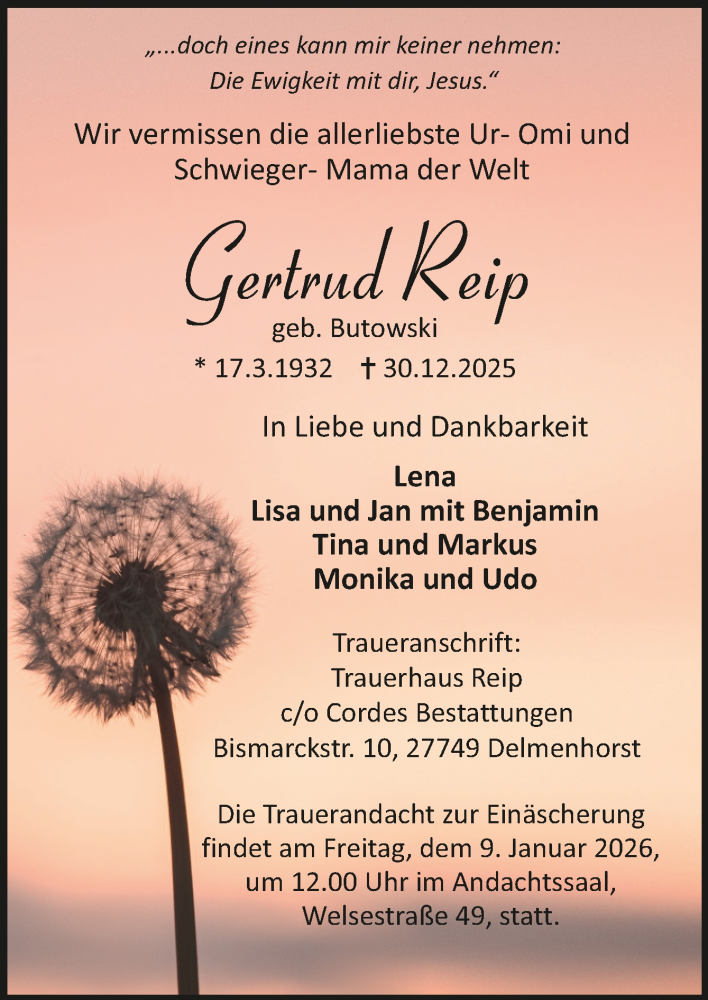 „...doch eines kann mir keiner nehmen:
Die Ewigkeit mit dir, Jesus.“

Wir vermissen die allerliebste Ur- Omi und Schwieger- Mama der Welt

Gertrud Reip
geb. Butowski
* 17.3.1932 † 30.12.2025

In Liebe und Dankbarkeit

Lena
Lisa und Jan mit Benjamin
Tina und Markus
Monika und Udo

Traueranschrift:
Trauerhaus Reip
c/o Cordes Bestattungen
Bismarckstr. 10, 27749 Delmenhorst

Die Trauerandacht zur Einäscherung findet am Freitag, dem 9. Januar 2026, um 12.00 Uhr im Andachtssaal, Welsestraße 49, statt.